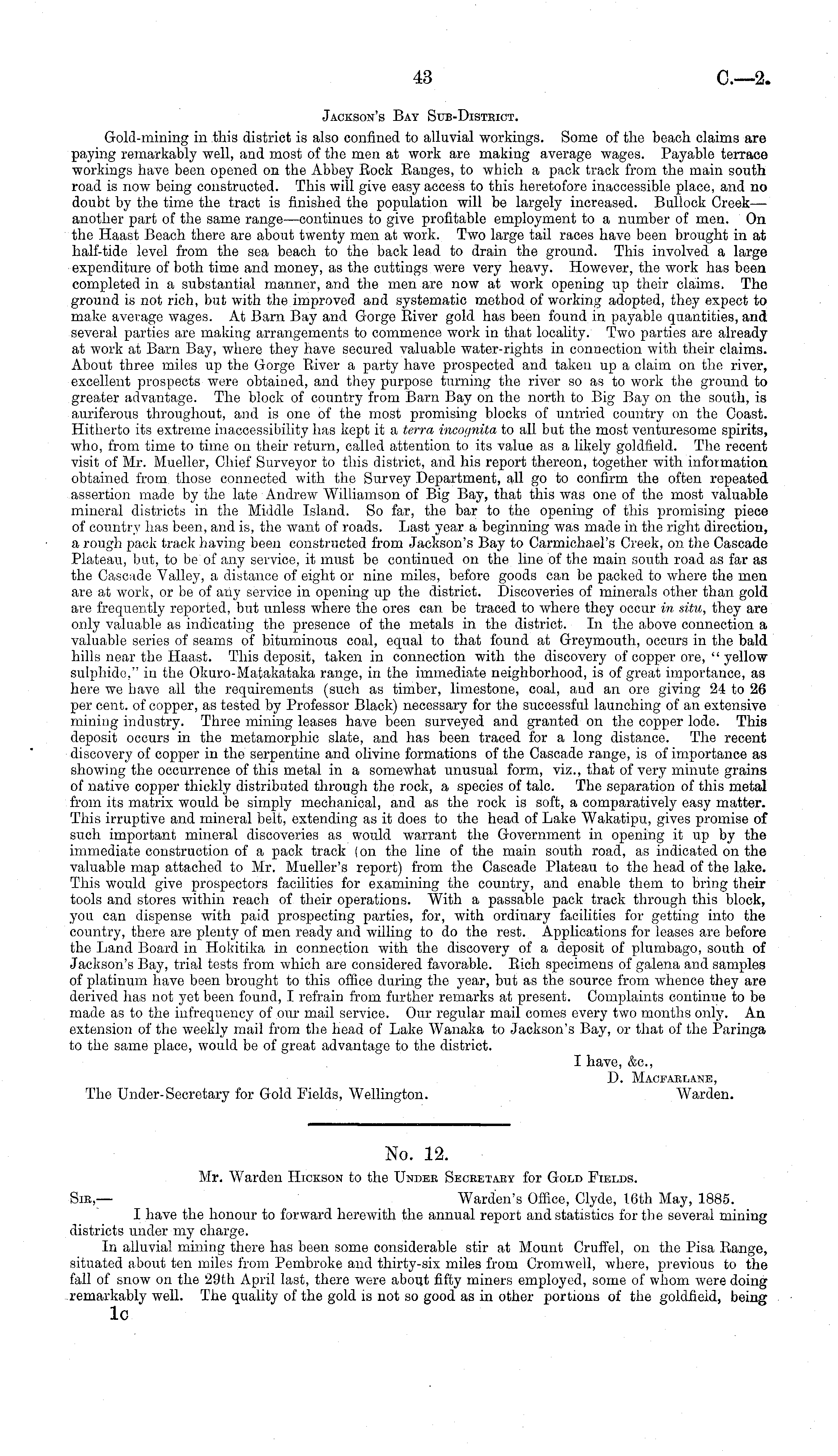 43 C.—2.

Jackson's Bay Sub-District.

Gold-mining in this district is also confined to alluvial workings. Some of the beach claims are paying remarkably well, and most of the men at work are making average wages. Payable terrace workings have been opened on the Abbey Rock Ranges, to which a pack track from the main south road is now being constructed. This will give easy access to this heretofore inaccessible place, and no doubt by the time the tract is finished the population will be largely increased. Bullock Creek—another part of the same range—continues to give profitable employment to a number of men. On the Haast Beach there are about twenty men at work. Two large tail races have been brought in at half-tide level from the sea beach to the back lead to drain the ground. This involved a large expenditure of both time and money, as the cuttings were very heavy. However, the work has been completed in a substantial manner, and the men are now at work opening up their claims. The ground is not rich, but with the improved and systematic method of working adopted, they expect to make average wages. At Barn Bay and Gorge River gold has been found in payable quantities, and several parties are making arrangements to commence work in that locality. Two parties are already at work at Barn Bay, where they have secured valuable water-rights in connection with their claims. About three miles up the Gorge River a party have prospected and taken up a claim on the river, excellent prospects were obtained, and they purpose turning the river so as to work the ground to greater advantage. The block of country from Barn Bay on the north to Big Bay on the south, is auriferous throughout, and is one of the most promising blocks of untried country on the Coast. Hitherto its extreme inaccessibility has kept it a terra incognita to all but the most venturesome spirits, who, from time to time on their return, called attention to its value as a likely goldfield. The recent visit of Mr. Mueller, Chief Surveyor to this district, and his report thereon, together with information obtained from those connected with the Survey Department, all go to confirm the often repeated assertion made by the late Andrew Williamson of Big Bay, that this was one of the most valuable mineral districts in the Middle Island. So far, the bar to the opening of this promising piece of country has been, and is, the want of roads. Last year a beginning was made in the right direction, a rough pack track having been constructed from Jackson's Bay to Carmichael's Creek, on the Cascade Plateau, but, to be of any service, it must be continued on the line of the main south road as far as the Cascade Valley, a distance of eight or nine miles, before goods can be packed to where the men are at work, or be of any service in opening up the district. Discoveries of minerals other than gold are frequently reported, but unless where the ores can be traced to where they occur in situ, they are only valuable as indicating the presence of the metals in the district. In the above connection a valuable series of seams of bituminous coal, equal to that found at Greymouth, occurs in the bald hills near the Haast. This deposit, taken in connection with the discovery of copper ore, "yellow sulphide," in the Okuro-Matakataka range, in the immediate neighborhood, is of great importance, as here we have all the requirements (such as timber, limestone, coal, and an ore giving 24 to 26 per cent. of copper, as tested by Professor Black) necessary for the successful launching of an extensive mining industry. Three mining leases have been surveyed and granted on the copper lode. This deposit occurs in the metamorphic slate, and has been traced for a long distance. The recent discovery of copper in the serpentine and olivine formations of the Cascade range, is of importance as showing the occurrence of this metal in a somewhat unusual form, viz., that of very minute grains of native copper thickly distributed through the rock, a species of talc. The separation of this metal from its matrix would be simply mechanical, and as the rock is soft, a comparatively easy matter. This irruptive and mineral belt, extending as it does to the head of Lake Wakatipu, gives promise of such important mineral discoveries as would warrant the Government in opening it up by the immediate construction of a pack track (on the line of the main south road, as indicated on the valuable map attached to Mr. Mueller's report) from the Cascade Plateau to the head of the lake. This would give prospectors facilities for examining the country, and enable them to bring their tools and stores within reach of their operations. With a passable pack track through this block, you can dispense with paid prospecting parties, for, with ordinary facilities for getting into the country, there are plenty of men ready and willing to do the rest. Applications for leases are before the Land Board in Hokitika in connection with the discovery of a deposit of plumbago, south of Jackson's Bay, trial tests from which are considered favorable. Rich specimens of galena and samples of platinum have been brought to this office during the year, but as the source from whence they are derived has not yet been found, I refrain from further remarks at present. Complaints continue to be made as to the infrequency of our mail service. Our regular mail comes every two months only. An extension of the weekly mail from the head of Lake Wanaka to Jackson's Bay, or that of the Paringa to the same place, would be of great advantage to the district.

I have, &c.,
D. Macfarlane,
Warden.

The Under-Secretary for Gold Fields, Wellington.

No. 12.

Mr. Warden Hickson to the Under Secretary for Gold Fields.

Sir,— Warden's Office, Clyde, 16th May, 1885.

I have the honour to forward herewith the annual report and statistics for the several mining districts under my charge.

In alluvial mining there has been some considerable stir at Mount Cruffel, on the Pisa Range, situated about ten miles from Pembroke and thirty-six miles from Cromwell, where, previous to the fall of snow on the 29th April last, there were about fifty miners employed, some of whom were doing remarkably well. The quality of the gold is not so good as in other portions of the goldfield, being

1c